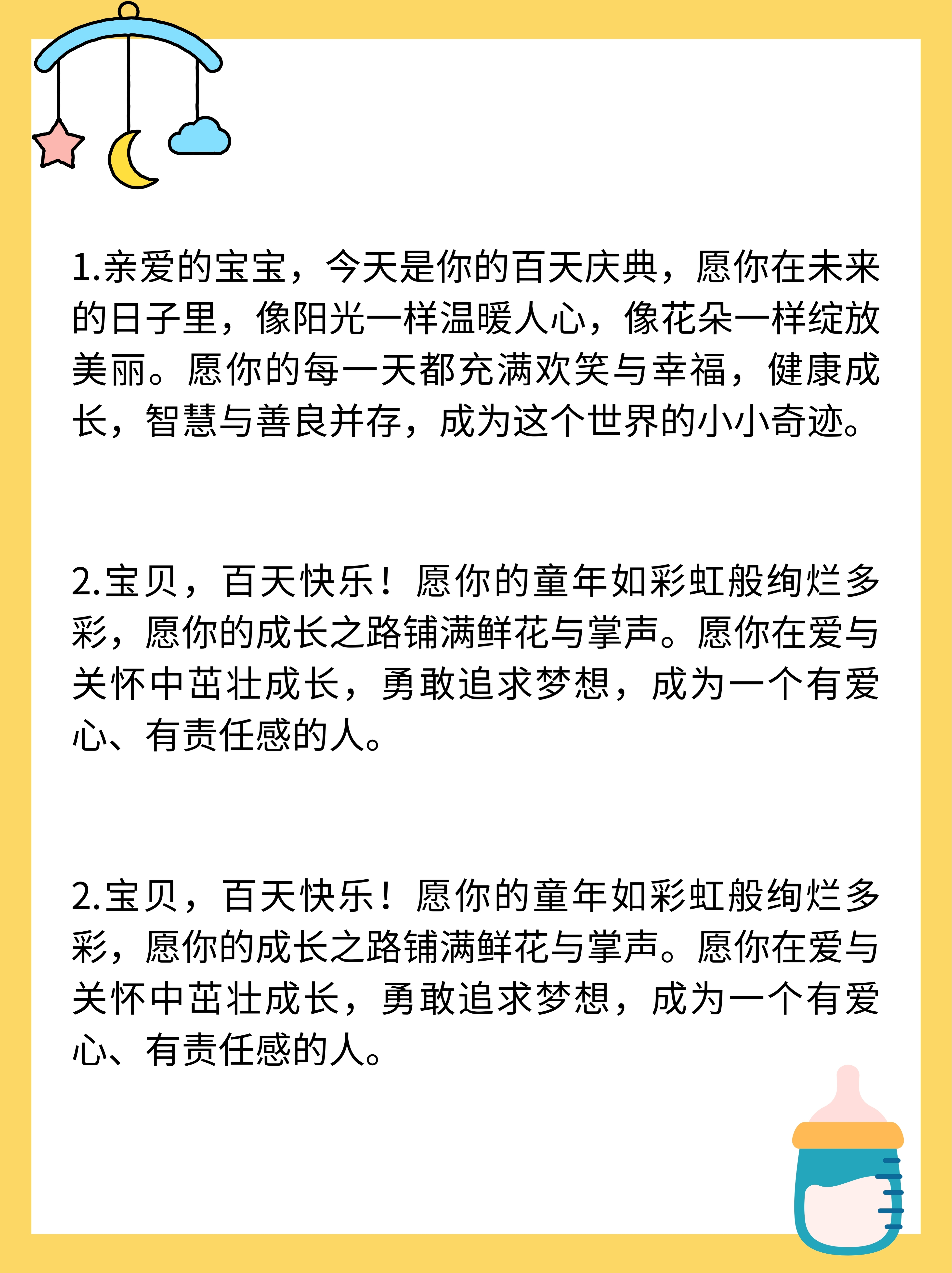 1.亲爱的宝宝，今天是你的百天庆典，愿你在未来的日子里，像阳光一样温暖人心，像花朵一样绽放美丽。愿你的每一天都充满欢笑与幸福，健康成长，智慧与善良并存，成为这个世界的小小奇迹。

2.宝贝，百天快乐！愿你的童年如彩虹般绚烂多彩，愿你的成长之路铺满鲜花与掌声。愿你在爱与关怀中茁壮成长，勇敢追求梦想，成为一个有爱心、有责任感的人。

2.宝贝，百天快乐！愿你的童年如彩虹般绚烂多彩，愿你的成长之路铺满鲜花与掌声。愿你在爱与关怀中茁壮成长，勇敢追求梦想，成为一个有爱心、有责任感的人。